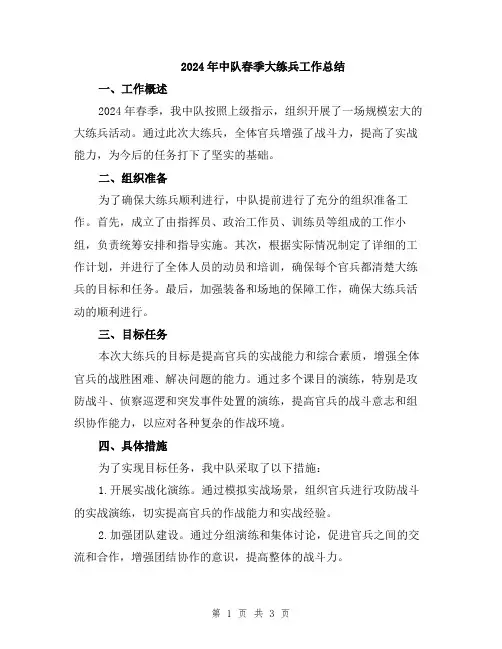 2024年中队春季大练兵工作总结

一、工作概述

2024年春季，我中队按照上级指示，组织开展了一场规模宏大的大练兵活动。通过此次大练兵，全体官兵增强了战斗力，提高了实战能力，为今后的任务打下了坚实的基础。

二、组织准备

为了确保大练兵顺利进行，中队提前进行了充分的组织准备工作。首先，成立了由指挥员、政治工作员、训练员等组成的工作小组，负责统筹安排和指导实施。其次，根据实际情况制定了详细的工作计划，并进行了全体人员的动员和培训，确保每个官兵都清楚大练兵的目标和任务。最后，加强装备和场地的保障工作，确保大练兵活动的顺利进行。

三、目标任务

本次大练兵的目标是提高官兵的实战能力和综合素质，增强全体官兵的战胜困难、解决问题的能力。通过多个课目的演练，特别是攻防战斗、侦察巡逻和突发事件处置的演练，提高官兵的战斗意志和组织协作能力，以应对各种复杂的作战环境。

四、具体措施

为了实现目标任务，我中队采取了以下措施：

1.开展实战化演练。通过模拟实战场景，组织官兵进行攻防战斗的实战演练，切实提高官兵的作战能力和实战经验。

2.加强团队建设。通过分组演练和集体讨论，促进官兵之间的交流和合作，增强团结协作的意识，提高整体的战斗力。

第 1 页 共 3 页